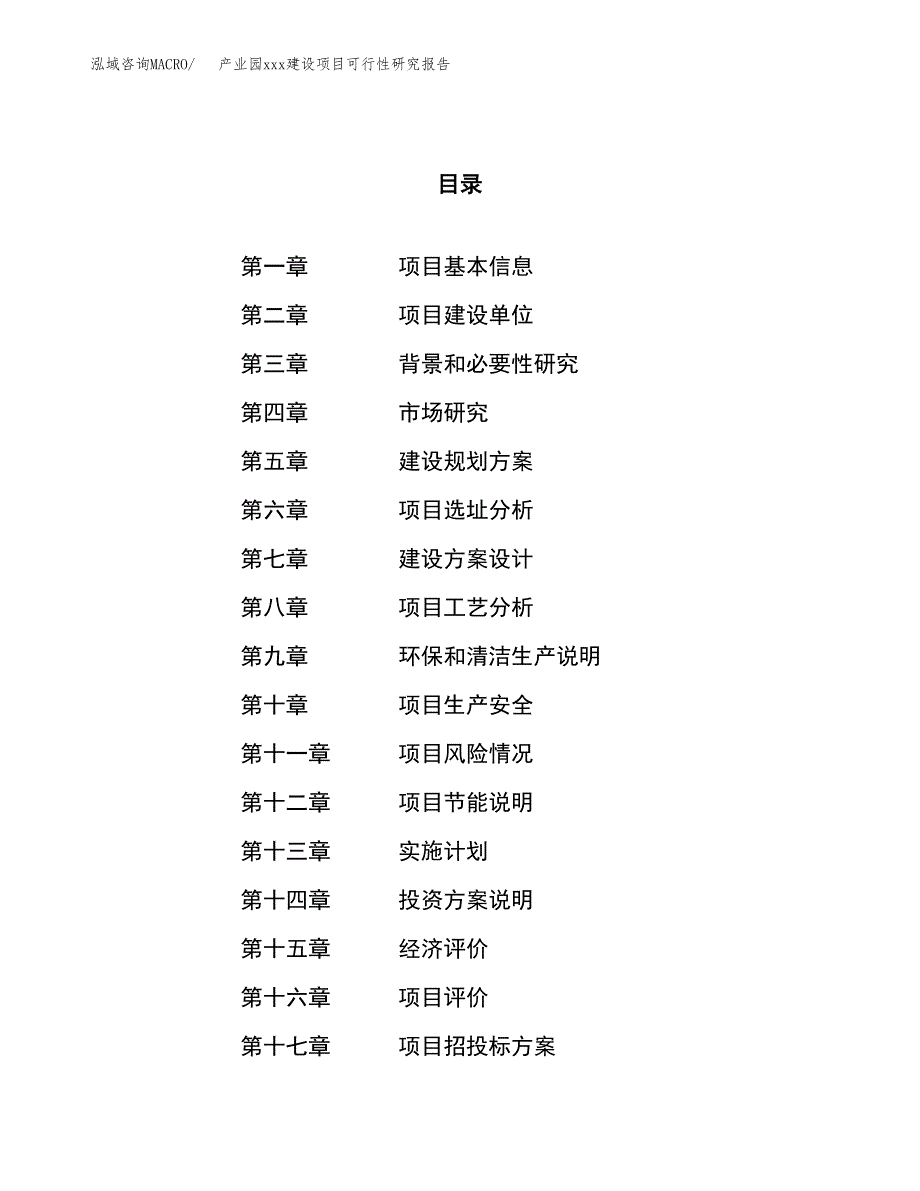 泓域咨询MACRO/ 产业园xxx建设项目可行性研究报告

目录

第一章 项目基本信息
第二章 项目建设单位
第三章 背景和必要性研究
第四章 市场研究
第五章 建设规划方案
第六章 项目选址分析
第七章 建设方案设计
第八章 项目工艺分析
第九章 环保和清洁生产说明
第十章 项目生产安全
第十一章 项目风险情况
第十二章 项目节能说明
第十三章 实施计划
第十四章 投资方案说明
第十五章 经济评价
第十六章 项目评价
第十七章 项目招投标方案